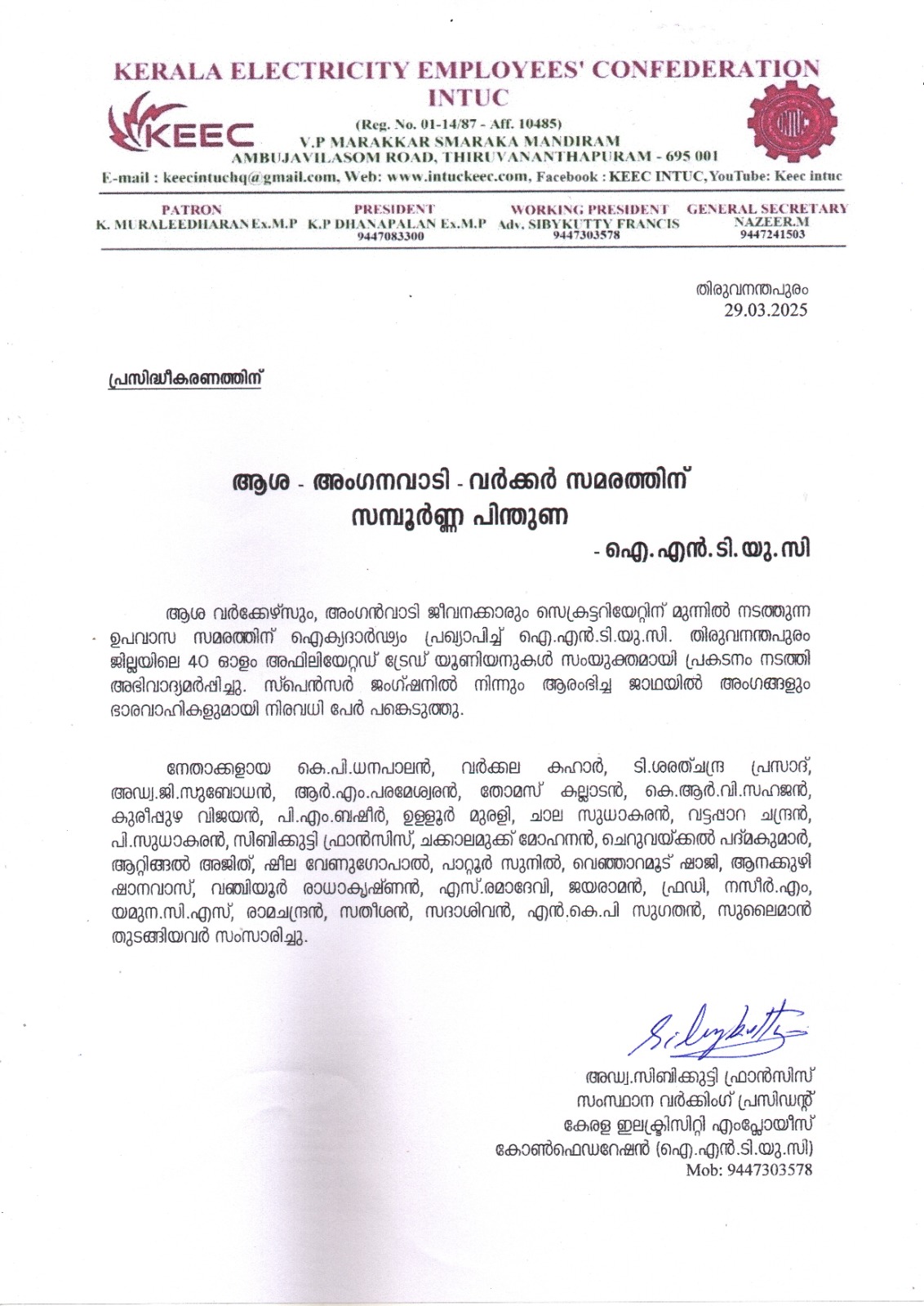 KERALA ELECTRICITY EMPLOYEES' CONFEDERATION
INTUC

KEEC

INTUC

(Reg. No. 01-14/87 - Aff. 10485)
V.P MARAKKAR SMARAKA MANDIRAM
AMBUJAVILASOM ROAD, THIRUVANANTHAPURAM - 695 001
E-mail : keecintuchq@gmail.com, Web: www.intuckeec.com, Facebook : KEEC INTUC, YouTube: Keec intuc

PATRON
K. MURALEEDHARAN Ex.M.P

PRESIDENT
K.P DHANAPALAN Ex.M.P
9447083300

WORKING PRESIDENT
Adv. SIBYKUTTY FRANCIS
9447303578

GENERAL SECRETARY
NAZEER.M
9447241503

തിരുവനന്തപുരം
29.03.2025

പ്രസിദ്ധീകരണത്തിന്

ആശ - അംഗനവാടി - വർക്കർ സമരത്തിന്
സമ്പൂർണ്ണ പിന്തുണ
- ഐ. എൻ. ടി. യു. സി

ആശ വർക്കേഴ്സും, അംഗൻവാടി ജീവനക്കാരും സെക്രട്ടറിയേറ്റിന് മുന്നിൽ നടത്തുന്ന ഉപവാസ സമരത്തിന് ഐക്യദാർഢ്യം പ്രഖ്യാപിച്ച് ഐ.എൻ.ടി.യു.സി. തിരുവനന്തപുരം ജില്ലയിലെ 40 ഓളം അഫിലിയേറ്റഡ് ട്രേഡ് യൂണിയനുകൾ സംയുക്തമായി പ്രകടനം നടത്തി അഭിവാദ്യമർപ്പിച്ചു. സ്പെൻസർ ജംഗ്ഷനിൽ നിന്നും ആരംഭിച്ച ജാഥയിൽ അംഗങ്ങളും ഭാരവാഹികളുമായി നിരവധി പേർ പങ്കെടുത്തു.

നേതാക്കളായ കെ.പി.ധനപാലൻ, വർക്കല കഹാർ, ടി.ശരത്ചന്ദ്ര പ്രസാദ്, അഡ്വ.ജി.സുബോധൻ, ആർ.എം.പരമേശ്വരൻ, തോമസ് കല്ലാടൻ, കെ.ആർ.വി.സഹജൻ, കുരീപ്പുഴ വിജയൻ, പി.എം.ബഷീർ, ഉള്ളൂർ മുരളി, ചാല സുധാകരൻ, വട്ടപ്പാറ ചന്ദ്രൻ, പി.സുധാകരൻ, സിബിക്കുട്ടി ഫ്രാൻസിസ്, ചക്കാലമുക്ക് മോഹനൻ, ചെറുവയ്ക്കൽ പദ്മകുമാർ, ആറ്റിങ്ങൽ അജിത്, ഷീല വേണുഗോപാൽ, പാറ്റൂർ സുനിൽ, വെഞ്ഞാറമൂട് ഷാജി, ആനക്കുഴി ഷാനവാസ്, വഞ്ചിയൂർ രാധാകൃഷ്ണൻ, എസ്.രമാദേവി, ജയരാമൻ, ഫ്രഡി, നസീർ.എം, യമുന.സി.എസ്, രാമചന്ദ്രൻ, സതീശൻ, സദാശിവൻ, എൻ.കെ.പി സുഗതൻ, സുലൈമാൻ തുടങ്ങിയവർ സംസാരിച്ചു.

Sibykutty

അഡ്വ.സിബിക്കുട്ടി ഫ്രാൻസിസ്
സംസ്ഥാന വർക്കിംഗ് പ്രസിഡന്റ്
കേരള ഇലക്ട്രിസിറ്റി എംപ്ലോയീസ്
കോൺഫെഡറേഷൻ (ഐ.എൻ.ടി.യു.സി)
Mob: 9447303578